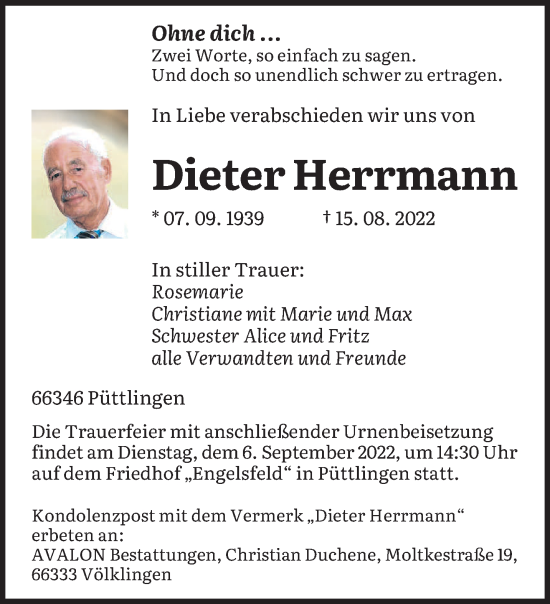 Ohne dich ...
Zwei Worte, so einfach zu sagen.
Und doch so unendlich schwer zu ertragen.

In Liebe verabschieden wir uns von

Dieter Herrmann

* 07. 09. 1939 † 15. 08. 2022

In stiller Trauer:
Rosemarie
Christiane mit Marie und Max
Schwester Alice und Fritz
alle Verwandten und Freunde

66346 Püttlingen

Die Trauerfeier mit anschließender Urnenbeisetzung findet am Dienstag, dem 6. September 2022, um 14:30 Uhr auf dem Friedhof „Engelsfeld“ in Püttlingen statt.

Kondolenzpost mit dem Vermerk „Dieter Herrmann“ erbeten an:
AVALON Bestattungen, Christian Duchene, Moltkestraße 19, 66333 Völklingen